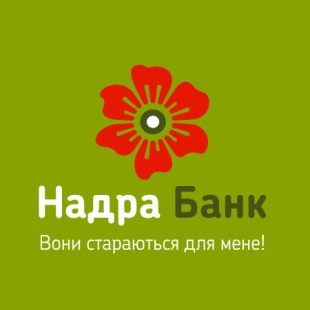 Надра Банк

Вони стараються для мене!